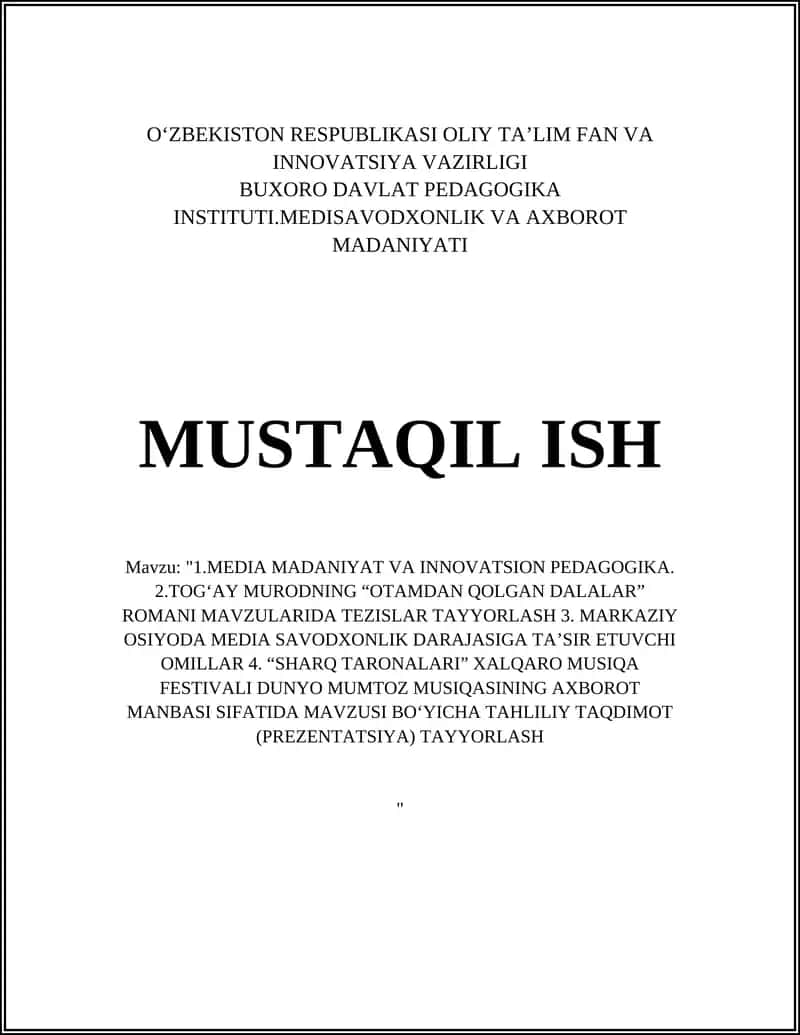 O‘ZBEKISTON RESPUBLIKASI OLIY TA’LIM FAN VA INNOVATSIYA VAZIRLIGI
BUXORO DAVLAT PEDAGOGIKA INSTITUTI.MEDISAVODXONLIK VA AXBOROT MADANIYATI

MUSTAQIL ISH

Mavzu: "1.MEDIA MADANIYAT VA INNOVATSION PEDAGOGIKA. 2.TOG‘AY MURODNING “OTAMDAN QOLGAN DALALAR” ROMANI MAVZULARIDA TEZISLAR TAYYORLASH 3. MARKAZIY OSIYODA MEDIA SAVODXONLIK DARAJASIGA TA’SIR ETUVCHI OMILLAR 4. “SHARQ TARONALARI” XALQARO MUSIQA FESTIVALI DUNYO MUMTOZ MUSIQASINING AXBOROT MANBASI SIFATIDA MAVZUSI BO‘YICHA TAHLILIY TAQDIMOT (PREZENTATSIYA) TAYYORLASH

"